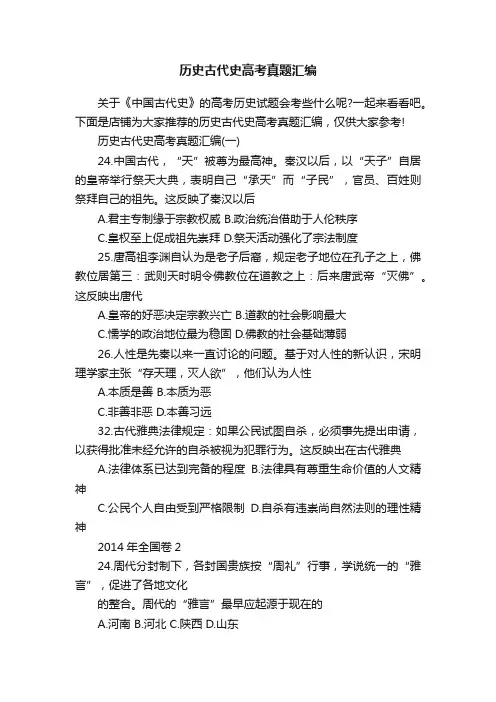 历史古代史高考真题汇编

关于《中国古代史》的高考历史试题会考些什么呢?一起来看看吧。下面是店铺为大家推荐的历史古代史高考真题汇编，仅供大家参考!

历史古代史高考真题汇编(一)

24.中国古代，“天”被尊为最高神。秦汉以后，以“天子”自居的皇帝举行祭天大典，表明自己“承天”而“子民”，官员、百姓则祭拜自己的祖先。这反映了秦汉以后

A.君主专制缘于宗教权威 B.政治统治借助于人伦秩序

C.皇权至上促成祖先崇拜 D.祭天活动强化了宗法制度

25.唐高祖李渊自认为是老子后裔，规定老子地位在孔子之上，佛教位居第三：武则天时明令佛教位在道教之上：后来唐武帝“灭佛”。这反映出唐代

A.皇帝的好恶决定宗教兴亡 B.道教的社会影响最大

C.儒学的政治地位最为稳固 D.佛教的社会基础薄弱

26.人性是先秦以来一直讨论的问题。基于对人性的新认识，宋明理学家主张“存天理，灭人欲”，他们认为人性

A.本质是善 B.本质为恶

C.非善非恶 D.本善习远

32.古代雅典法律规定：如果公民试图自杀，必须事先提出申请，以获得批准未经允许的自杀被视为犯罪行为。这反映出在古代雅典

A.法律体系已达到完备的程度 B.法律具有尊重生命价值的人文精神

C.公民个人自由受到严格限制 D.自杀有违崇尚自然法则的理性精神

2014 年全国卷 2

24.周代分封制下，各封国贵族按“周礼”行事，学说统一的“雅言”，促进了各地文化

的整合。周代的“雅言”最早应起源于现在的

A.河南 B.河北 C.陕西 D.山东